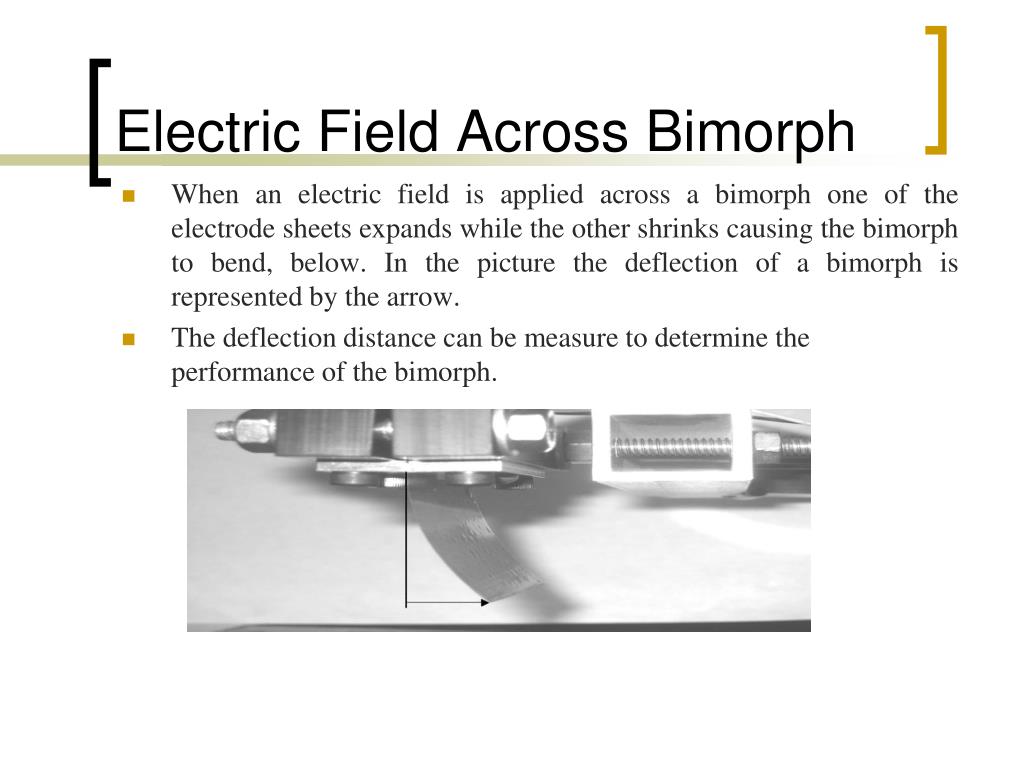 Electric Field Across Bimorph

• When an electric field is applied across a bimorph one of the electrode sheets expands while the other shrinks causing the bimorph to bend, below. In the picture the deflection of a bimorph is represented by the arrow.
• The deflection distance can be measure to determine the performance of the bimorph.